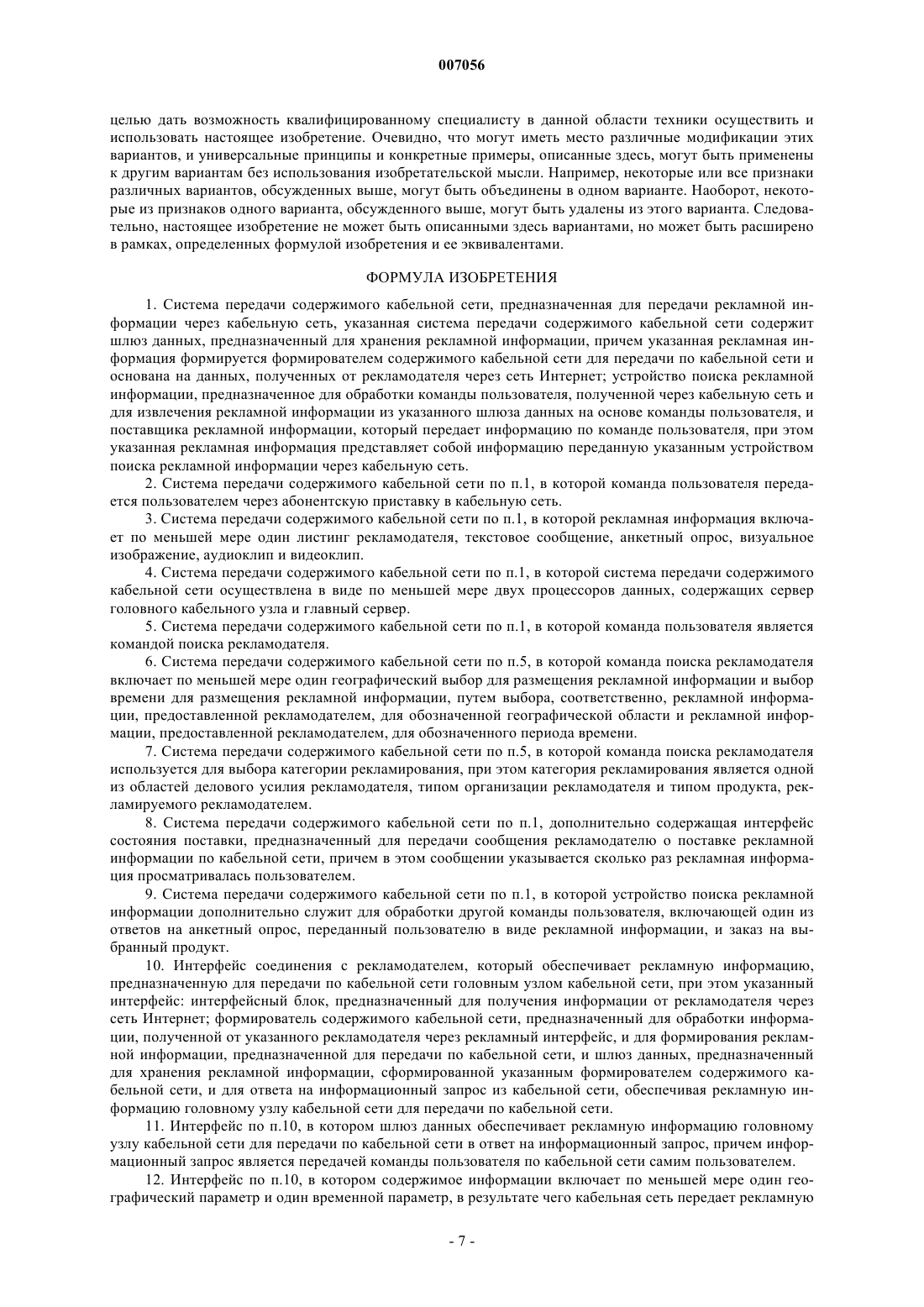 007056

целью дать возможность квалифицированному специалисту в данной области техники осуществить и использовать настоящее изобретение. Очевидно, что могут иметь место различные модификации этих вариантов, и универсальные принципы и конкретные примеры, описанные здесь, могут быть применены к другим вариантам без использования изобретательской мысли. Например, некоторые или все признаки различных вариантов, обсужденных выше, могут быть объединены в одном варианте. Наоборот, некоторые из признаков одного варианта, обсужденного выше, могут быть удалены из этого варианта. Следовательно, настоящее изобретение не может быть описанными здесь вариантами, но может быть расширено в рамках, определенных формулой изобретения и ее эквивалентами.

ФОРМУЛА ИЗОБРЕТЕНИЯ

1. Система передачи содержимого кабельной сети, предназначенная для передачи рекламной информации через кабельную сеть, указанная система передачи содержимого кабельной сети содержит шлюз данных, предназначенный для хранения рекламной информации, причем указанная рекламная информация формируется формирователем содержимого кабельной сети для передачи по кабельной сети и основана на данных, полученных от рекламодателя через сеть Интернет; устройство поиска рекламной информации, предназначенное для обработки команды пользователя, полученной через кабельную сеть и для извлечения рекламной информации из указанного шлюза данных на основе команды пользователя, и поставщика рекламной информации, который передает информацию по команде пользователя, при этом указанная рекламная информация представляет собой информацию переданную указанным устройством поиска рекламной информации через кабельную сеть.

2. Система передачи содержимого кабельной сети по п.1, в которой команда пользователя передается пользователем через абонентскую приставку в кабельную сеть.

3. Система передачи содержимого кабельной сети по п.1, в которой рекламная информация включает по меньшей мере один листинг рекламодателя, текстовое сообщение, анкетный опрос, визуальное изображение, аудиоклип и видеоклип.

4. Система передачи содержимого кабельной сети по п.1, в которой система передачи содержимого кабельной сети осуществлена в виде по меньшей мере двух процессоров данных, содержащих сервер головного кабельного узла и главный сервер.

5. Система передачи содержимого кабельной сети по п.1, в которой команда пользователя является командой поиска рекламодателя.

6. Система передачи содержимого кабельной сети по п.5, в которой команда поиска рекламодателя включает по меньшей мере один географический выбор для размещения рекламной информации и выбор времени для размещения рекламной информации, путем выбора, соответственно, рекламной информации, предоставленной рекламодателем, для обозначенной географической области и рекламной информации, предоставленной рекламодателем, для обозначенного периода времени.

7. Система передачи содержимого кабельной сети по п.5, в которой команда поиска рекламодателя используется для выбора категории рекламирования, при этом категория рекламирования является одной из областей делового усилия рекламодателя, типом организации рекламодателя и типом продукта, рекламируемого рекламодателем.

8. Система передачи содержимого кабельной сети по п.1, дополнительно содержащая интерфейс состояния поставки, предназначенный для передачи сообщения рекламодателю о поставке рекламной информации по кабельной сети, причем в этом сообщении указывается сколько раз рекламная информация просматривалась пользователем.

9. Система передачи содержимого кабельной сети по п.1, в которой устройство поиска рекламной информации дополнительно служит для обработки другой команды пользователя, включающей один из ответов на анкетный опрос, переданный пользователю в виде рекламной информации, и заказ на выбранный продукт.

10. Интерфейс соединения с рекламодателем, который обеспечивает рекламную информацию, предназначенную для передачи по кабельной сети головным узлом кабельной сети, при этом указанный интерфейс: интерфейсный блок, предназначенный для получения информации от рекламодателя через сеть Интернет; формирователь содержимого кабельной сети, предназначенный для обработки информации, полученной от указанного рекламодателя через рекламный интерфейс, и для формирования рекламной информации, предназначенной для передачи по кабельной сети, и шлюз данных, предназначенный для хранения рекламной информации, сформированной указанным формирователем содержимого кабельной сети, и для ответа на информационный запрос из кабельной сети, обеспечивая рекламную информацию головному узлу кабельной сети для передачи по кабельной сети.

11. Интерфейс по п.10, в котором шлюз данных обеспечивает рекламную информацию головному узлу кабельной сети для передачи по кабельной сети в ответ на информационный запрос, причем информационный запрос является передачей команды пользователя по кабельной сети самим пользователем.

12. Интерфейс по п.10, в котором содержимое информации включает по меньшей мере один географический параметр и один временной параметр, в результате чего кабельная сеть передает рекламную

- 7 -